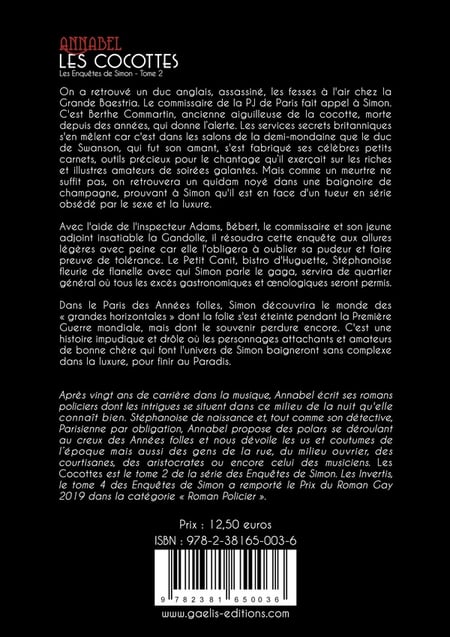 ANNABEL
LES COCOTTES
Les Enquêtes de Simon - Tome 2

On a retrouvé un duc anglais, assassiné, les fesses à l'air chez la Grande Baestria. Le commissaire de la PJ de Paris fait appel à Simon. C'est Berthe Commartin, ancienne aiguilleuse de la cocotte, morte depuis des années, qui donne l'alerte. Les services secrets britanniques s'en mêlent car c'est dans les salons de la demi-mondaine que le duc de Swanson, qui fut son amant, s'est fabriqué ses célèbres petits carnets, outils précieux pour le chantage qu'il exerçait sur les riches et illustres amateurs de soirées galantes. Mais comme un meurtre ne suffit pas, on retrouvera un quidam noyé dans une baignoire de champagne, prouvant à Simon qu'il est en face d'un tueur en série obsédé par le sexe et la luxure.

Avec l'aide de l'inspecteur Adams, Bébert, le commissaire et son jeune adjoint insatiable la Gandolle, il résoudra cette enquête aux allures légères avec peine car elle l'obligera à oublier sa pudeur et faire preuve de tolérance. Le Petit Canit, bistro d'Huguette, Stéphanoise fleurie de flanelle avec qui Simon parle le gaga, servira de quartier général où tous les excès gastronomiques et œnologiques seront permis.

Dans le Paris des Années folles, Simon découvrira le monde des « grandes horizontales » dont la folie s'est éteinte pendant la Première Guerre mondiale, mais dont le souvenir perdure encore. C'est une histoire impudique et drôle où les personnages attachants et amateurs de bonne chère qui font l'univers de Simon baigneront sans complexe dans la luxure, pour finir au Paradis.

Après vingt ans de carrière dans la musique, Annabel écrit ses romans policiers dont les intrigues se situent dans ce milieu de la nuit qu'elle connaît bien. Stéphanoise de naissance et, tout comme son détective, Parisienne par obligation, Annabel propose des polars se déroulant au creux des Années folles et nous dévoile les us et coutumes de l'époque mais aussi des gens de la rue, du milieu ouvrier, des courtisanes, des aristocrates ou encore celui des musiciens. Les Cocottes est le tome 2 de la série des Enquêtes de Simon. Les Invertis, le tome 4 des Enquêtes de Simon a remporté le Prix du Roman Gay 2019 dans la catégorie « Roman Policier ».

Prix : 12,50 euros
ISBN : 978-2-38165-003-6

9 782381 650036

www.gaelis-editions.com